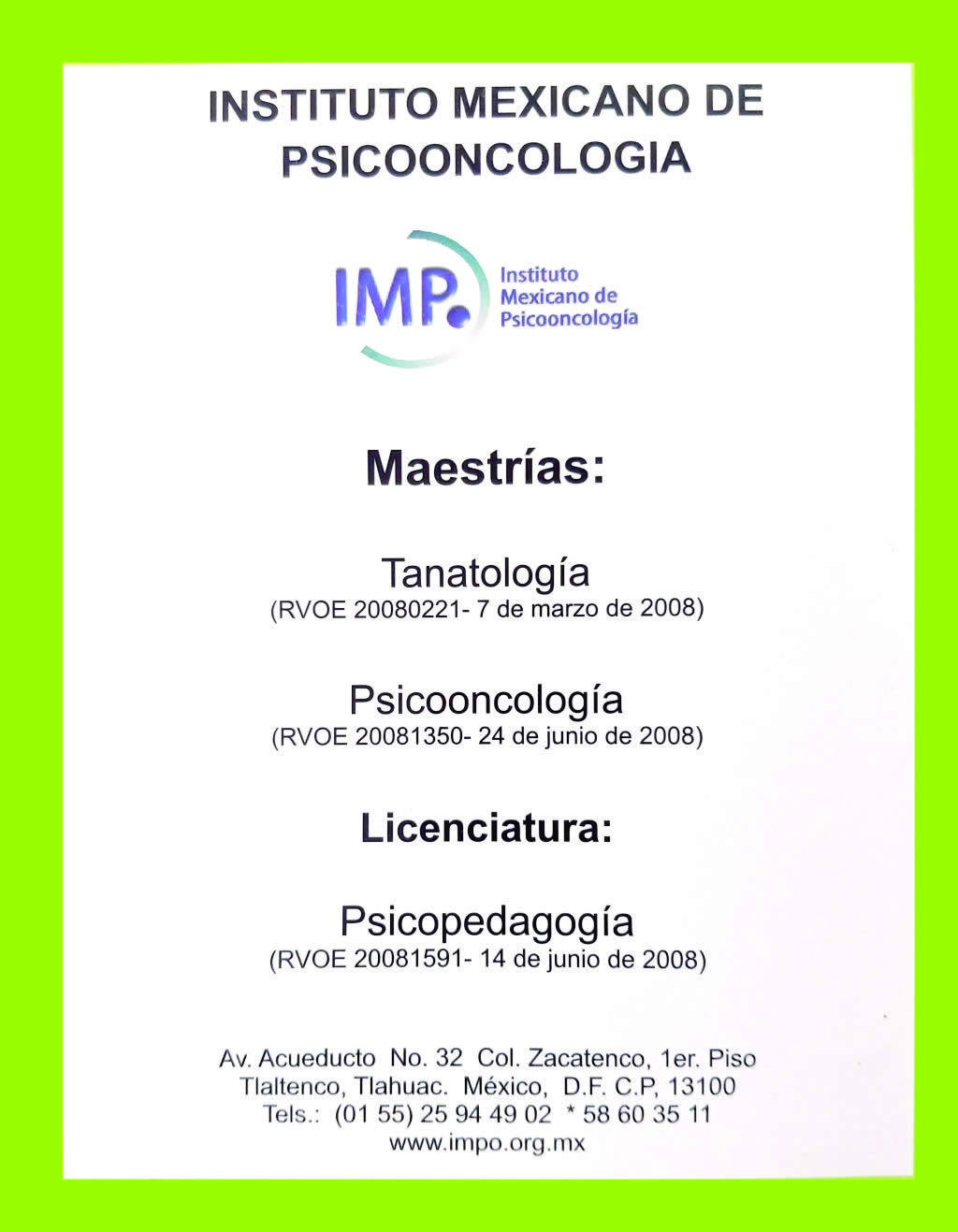 INSTITUTO MEXICANO DE PSICOONCOLOGIA

IMP. Instituto Mexicano de Psicooncología

Maestrías:

Tanatología
(RVOE 20080221- 7 de marzo de 2008)

Psicooncología
(RVOE 20081350- 24 de junio de 2008)

Licenciatura:

Psicopedagogía
(RVOE 20081591- 14 de junio de 2008)

Av. Acueducto No. 32 Col. Zacatenco, 1er. Piso
Tlaltenco, Tlahuac. México, D.F. C.P, 13100
Tels.: (01 55) 25 94 49 02 * 58 60 35 11
www.impo.org.mx